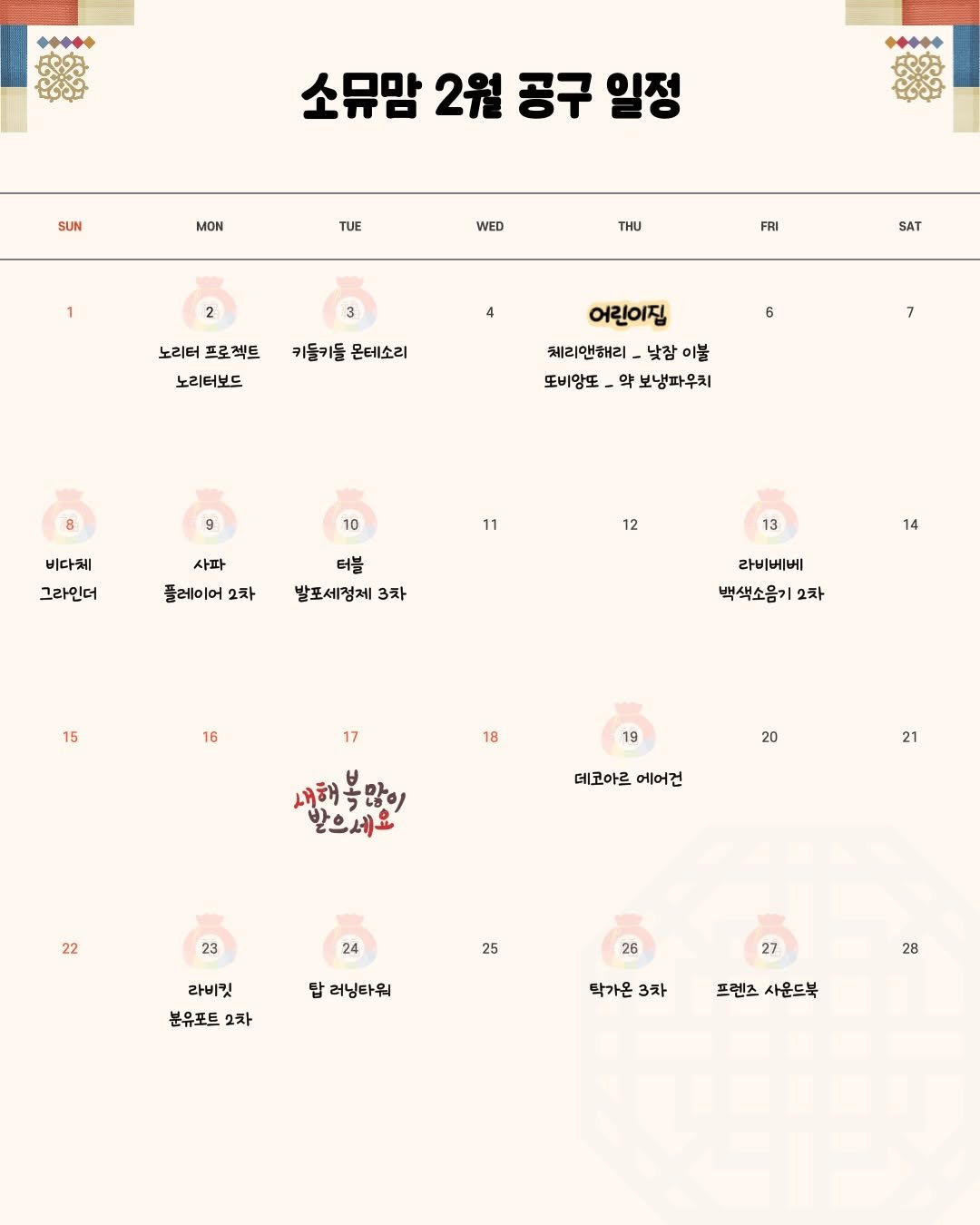 소뮤맘 2월 공구 일정

| SUN | MON | TUE | WED | THU | FRI | SAT |
|---|---|---|---|---|---|---|
| 1 | 2 노리터 프로젝트 노리터보드 | 3 키들키들 몬테소리 | 4 | 어린이집 체리앤해리 _ 낮잠 이불 또비앙또 _ 약 보냉파우치 | 6 | 7 |
| 8 비다체 그라인더 | 9 사파 플레이어 2차 | 10 터블 발포세정제 3차 | 11 | 12 | 13 라비베베 백색소음기 2차 | 14 |
| 15 | 16 | 17 새해 복 많이 받으세요 | 18 | 19 데코아르 에어건 | 20 | 21 |
| 22 | 23 라비킷 분유포트 2차 | 24 탑 러닝타워 | 25 | 26 탁가온 3차 | 27 프렌즈 사운드북 | 28 |